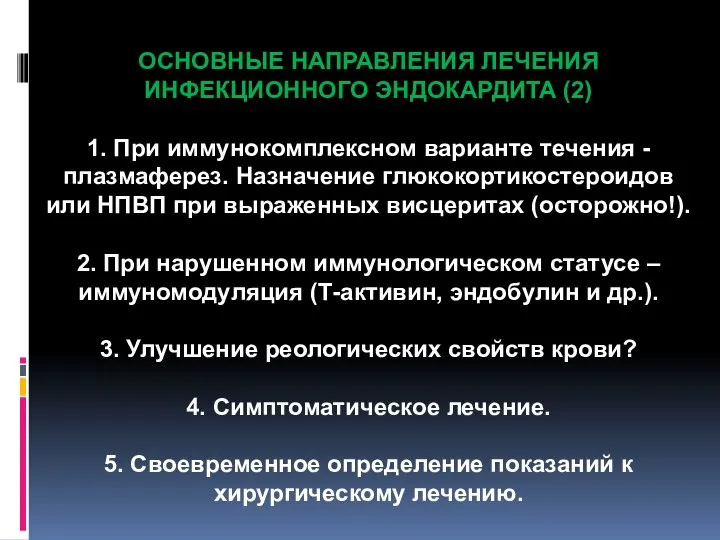 ОСНОВНЫЕ НАПРАВЛЕНИЯ ЛЕЧЕНИЯ ИНФЕКЦИОННОГО ЭНДОКАРДИТА (2)

1. При иммунокомплексном варианте течения - плазмаферез. Назначение глюкокортикостероидов или НПВП при выраженных висцеритах (осторожно!).

2. При нарушенном иммунологическом статусе – иммуномодуляция (Т-активин, эндобулин и др.).

3. Улучшение реологических свойств крови?

4. Симптоматическое лечение.

5. Своевременное определение показаний к хирургическому лечению.